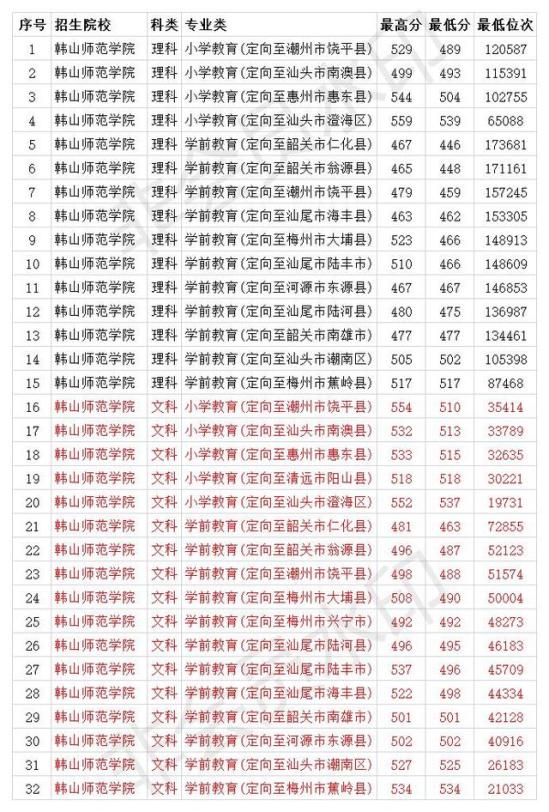 | 序号 | 招生院校 | 科类 | 专业类 | 最高分 | 最低分 | 最低位次 |
|---|---|---|---|---|---|---|
| 1 | 韩山师范学院 | 理科 | 小学教育(定向至潮州市饶平县) | 529 | 489 | 120587 |
| 2 | 韩山师范学院 | 理科 | 小学教育(定向至汕头市南澳县) | 499 | 493 | 115391 |
| 3 | 韩山师范学院 | 理科 | 小学教育(定向至惠州市惠东县) | 544 | 504 | 102755 |
| 4 | 韩山师范学院 | 理科 | 小学教育(定向至汕头市澄海区) | 559 | 539 | 65088 |
| 5 | 韩山师范学院 | 理科 | 学前教育(定向至韶关市仁化县) | 467 | 446 | 173681 |
| 6 | 韩山师范学院 | 理科 | 学前教育(定向至韶关市翁源县) | 465 | 448 | 171161 |
| 7 | 韩山师范学院 | 理科 | 学前教育(定向至潮州市饶平县) | 479 | 459 | 157245 |
| 8 | 韩山师范学院 | 理科 | 学前教育(定向至汕尾市海丰县) | 463 | 462 | 153305 |
| 9 | 韩山师范学院 | 理科 | 学前教育(定向至梅州市大埔县) | 523 | 466 | 148913 |
| 10 | 韩山师范学院 | 理科 | 学前教育(定向至汕尾市陆丰市) | 510 | 466 | 148609 |
| 11 | 韩山师范学院 | 理科 | 学前教育(定向至河源市东源县) | 467 | 467 | 146853 |
| 12 | 韩山师范学院 | 理科 | 学前教育(定向至汕尾市陆河县) | 480 | 475 | 136987 |
| 13 | 韩山师范学院 | 理科 | 学前教育(定向至韶关市南雄市) | 477 | 477 | 134461 |
| 14 | 韩山师范学院 | 理科 | 学前教育(定向至汕头市潮南区) | 505 | 502 | 105398 |
| 15 | 韩山师范学院 | 理科 | 学前教育(定向至梅州市蕉岭县) | 517 | 517 | 87468 |
| 16 | 韩山师范学院 | 文科 | 小学教育(定向至潮州市饶平县) | 554 | 510 | 35414 |
| 17 | 韩山师范学院 | 文科 | 小学教育(定向至汕头市南澳县) | 532 | 513 | 33789 |
| 18 | 韩山师范学院 | 文科 | 小学教育(定向至惠州市惠东县) | 533 | 515 | 32635 |
| 19 | 韩山师范学院 | 文科 | 小学教育(定向至清远市阳山县) | 518 | 518 | 30221 |
| 20 | 韩山师范学院 | 文科 | 小学教育(定向至汕头市澄海区) | 552 | 537 | 19731 |
| 21 | 韩山师范学院 | 文科 | 学前教育(定向至韶关市仁化县) | 481 | 463 | 72855 |
| 22 | 韩山师范学院 | 文科 | 学前教育(定向至韶关市翁源县) | 496 | 487 | 52123 |
| 23 | 韩山师范学院 | 文科 | 学前教育(定向至潮州市饶平县) | 498 | 488 | 51574 |
| 24 | 韩山师范学院 | 文科 | 学前教育(定向至梅州市大埔县) | 508 | 490 | 50004 |
| 25 | 韩山师范学院 | 文科 | 学前教育(定向至梅州市兴宁市) | 492 | 492 | 48273 |
| 26 | 韩山师范学院 | 文科 | 学前教育(定向至汕尾市陆河县) | 496 | 495 | 46183 |
| 27 | 韩山师范学院 | 文科 | 学前教育(定向至汕尾市陆丰市) | 537 | 496 | 45709 |
| 28 | 韩山师范学院 | 文科 | 学前教育(定向至汕尾市海丰县) | 522 | 498 | 44334 |
| 29 | 韩山师范学院 | 文科 | 学前教育(定向至韶关市南雄市) | 501 | 501 | 42128 |
| 30 | 韩山师范学院 | 文科 | 学前教育(定向至河源市东源县) | 502 | 502 | 40916 |
| 31 | 韩山师范学院 | 文科 | 学前教育(定向至汕头市潮南区) | 527 | 525 | 26183 |
| 32 | 韩山师范学院 | 文科 | 学前教育(定向至梅州市蕉岭县) | 534 | 534 | 21033 |